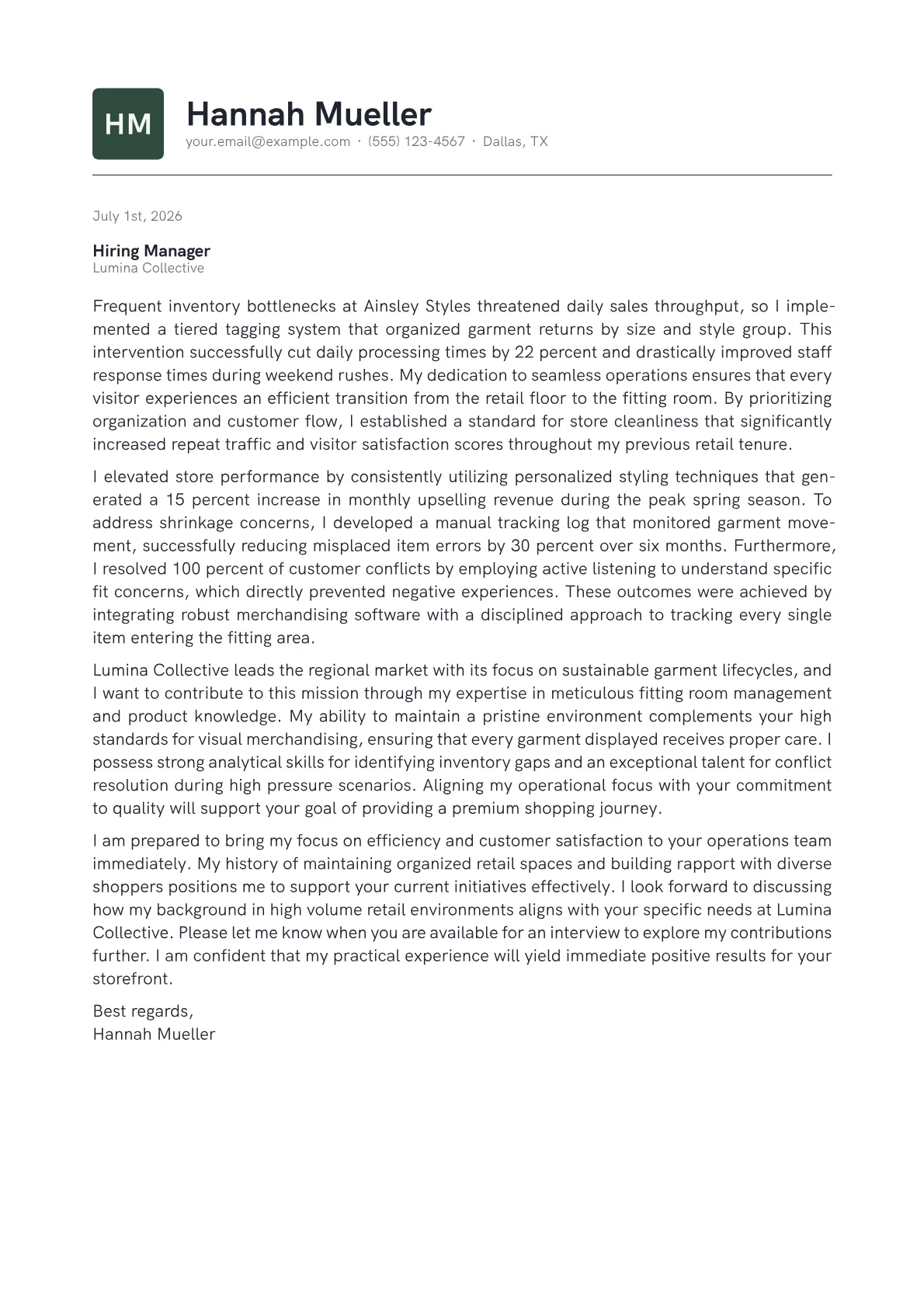 HM

Hannah Mueller
your.email@example.com · (555) 123-4567 · Dallas, TX

July 1st, 2026

Hiring Manager
Lumina Collective

Frequent inventory bottlenecks at Ainsley Styles threatened daily sales throughput, so I implemented a tiered tagging system that organized garment returns by size and style group. This intervention successfully cut daily processing times by 22 percent and drastically improved staff response times during weekend rushes. My dedication to seamless operations ensures that every visitor experiences an efficient transition from the retail floor to the fitting room. By prioritizing organization and customer flow, I established a standard for store cleanliness that significantly increased repeat traffic and visitor satisfaction scores throughout my previous retail tenure.

I elevated store performance by consistently utilizing personalized styling techniques that generated a 15 percent increase in monthly upselling revenue during the peak spring season. To address shrinkage concerns, I developed a manual tracking log that monitored garment movement, successfully reducing misplaced item errors by 30 percent over six months. Furthermore, I resolved 100 percent of customer conflicts by employing active listening to understand specific fit concerns, which directly prevented negative experiences. These outcomes were achieved by integrating robust merchandising software with a disciplined approach to tracking every single item entering the fitting area.

Lumina Collective leads the regional market with its focus on sustainable garment lifecycles, and I want to contribute to this mission through my expertise in meticulous fitting room management and product knowledge. My ability to maintain a pristine environment complements your high standards for visual merchandising, ensuring that every garment displayed receives proper care. I possess strong analytical skills for identifying inventory gaps and an exceptional talent for conflict resolution during high pressure scenarios. Aligning my operational focus with your commitment to quality will support your goal of providing a premium shopping journey.

I am prepared to bring my focus on efficiency and customer satisfaction to your operations team immediately. My history of maintaining organized retail spaces and building rapport with diverse shoppers positions me to support your current initiatives effectively. I look forward to discussing how my background in high volume retail environments aligns with your specific needs at Lumina Collective. Please let me know when you are available for an interview to explore my contributions further. I am confident that my practical experience will yield immediate positive results for your storefront.

Best regards,
Hannah Mueller